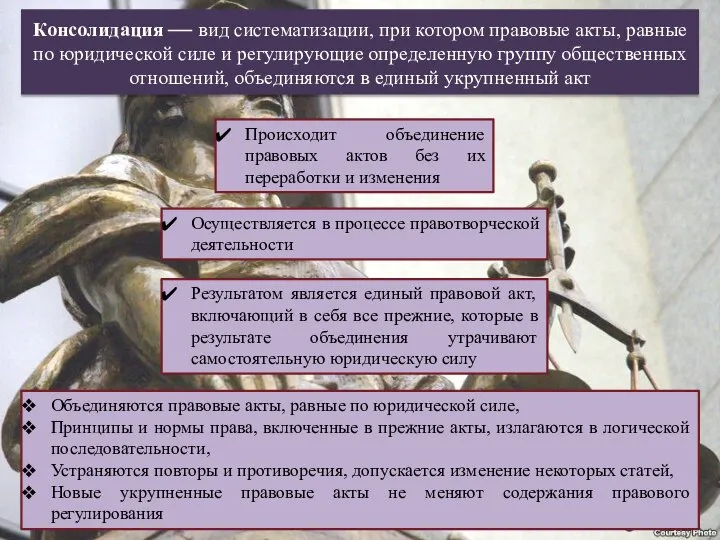 Консолидация — вид систематизации, при котором правовые акты, равные по юридической силе и регулирующие определенную группу общественных отношений, объединяются в единый укрупненный акт

✔ Происходит объединение правовых актов без их переработки и изменения

✔ Осуществляется в процессе правотворческой деятельности

✔ Результатом является единый правовой акт, включающий в себя все прежние, которые в результате объединения утрачивают самостоятельную юридическую силу

❖ Объединяются правовые акты, равные по юридической силе,
❖ Принципы и нормы права, включенные в прежние акты, излагаются в логической последовательности,
❖ Устраняются повторы и противоречия, допускается изменение некоторых статей,
❖ Новые укрупненные правовые акты не меняют содержания правового регулирования

Courtesy Photo